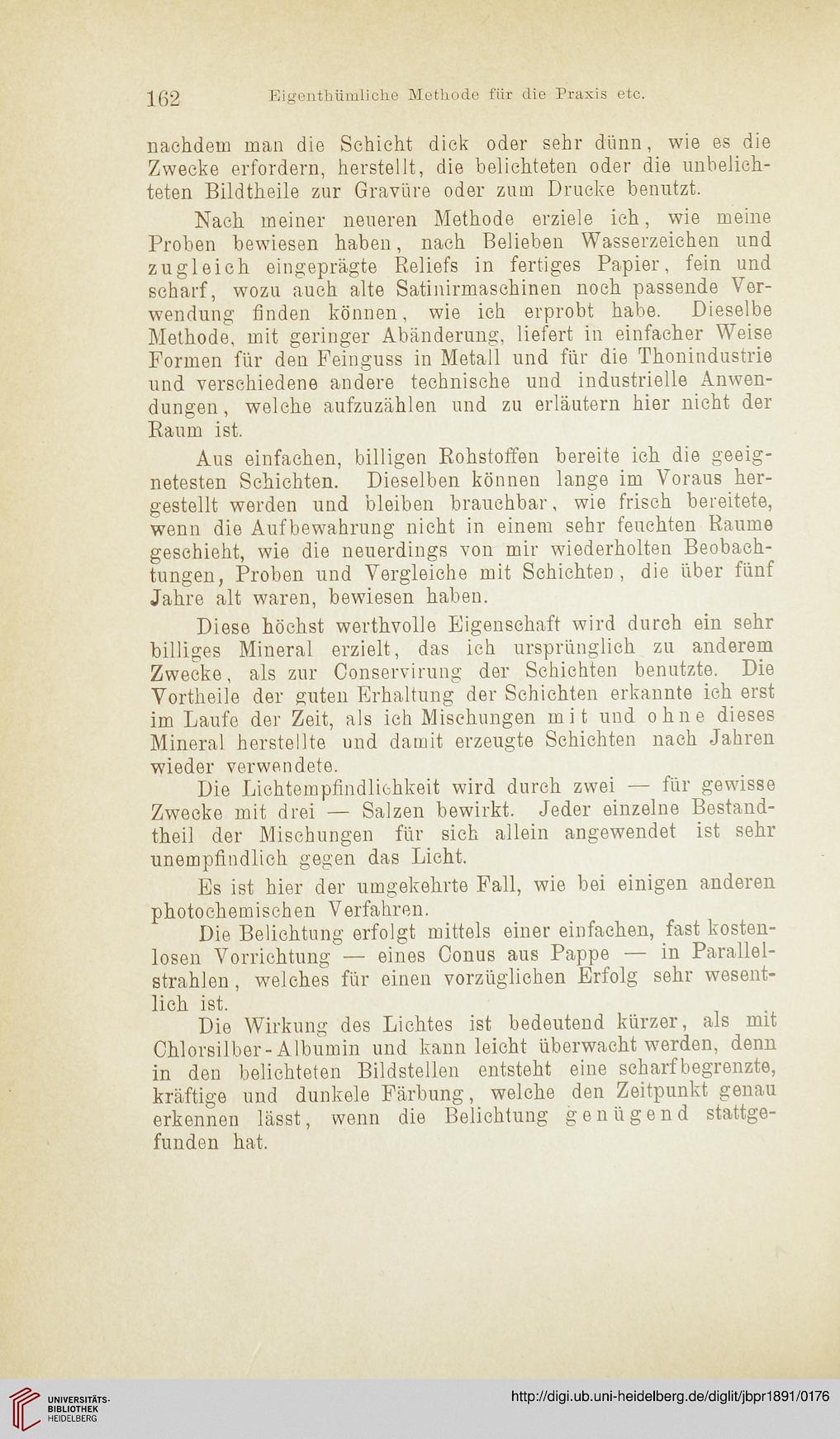 162 Eigenthümliche Methode für die Praxis etc.

nachdem man die Schicht dick oder sehr dünn, wie es die Zwecke erfordern, herstellt, die belichteten oder die unbelichteten Bildtheile zur Gravüre oder zum Drucke benutzt.

Nach meiner neueren Methode erziele ich, wie meine Proben bewiesen haben, nach Belieben Wasserzeichen und zugleich eingeprägte Reliefs in fertiges Papier, fein und scharf, wozu auch alte Satinirmaschinen noch passende Verwendung finden können, wie ich erprobt habe. Dieselbe Methode, mit geringer Abänderung, liefert in einfacher Weise Formen für den Feinguss in Metall und für die Thonindustrie und verschiedene andere technische und industrielle Anwendungen, welche aufzuzählen und zu erläutern hier nicht der Raum ist.

Aus einfachen, billigen Rohstoffen bereite ich die geeignetesten Schichten. Dieselben können lange im Voraus hergestellt werden und bleiben brauchbar, wie frisch bereitete, wenn die Aufbewahrung nicht in einem sehr feuchten Raume geschieht, wie die neuerdings von mir wiederholten Beobachtungen, Proben und Vergleiche mit Schichten, die über fünf Jahre alt waren, bewiesen haben.

Diese höchst werthvolle Eigenschaft wird durch ein sehr billiges Mineral erzielt, das ich ursprünglich zu anderem Zwecke, als zur Conservirung der Schichten benutzte. Die Vortheile der guten Erhaltung der Schichten erkannte ich erst im Laufe der Zeit, als ich Mischungen mit und ohne dieses Mineral herstellte und damit erzeugte Schichten nach Jahren wieder verwendete.

Die Lichtempfindlichkeit wird durch zwei — für gewisse Zwecke mit drei — Salzen bewirkt. Jeder einzelne Bestandtheil der Mischungen für sich allein angewendet ist sehr unempfindlich gegen das Licht.

Es ist hier der umgekehrte Fall, wie bei einigen anderen photochemischen Verfahren.

Die Belichtung erfolgt mittels einer einfachen, fast kostenlosen Vorrichtung — eines Conus aus Pappe — in Parallelstrahlen, welches für einen vorzüglichen Erfolg sehr wesentlich ist.

Die Wirkung des Lichtes ist bedeutend kürzer, als mit Chlorsilber-Albumin und kann leicht überwacht werden, denn in den belichteten Bildstellen entsteht eine scharfbegrenzte, kräftige und dunkele Färbung, welche den Zeitpunkt genau erkennen lässt, wenn die Belichtung genügend stattgefunden hat.

UNIVERSITÄTS-BIBLIOTHEK HEIDELBERG

http://digi.ub.uni-heidelberg.de/diglit/jbpr1891/0176